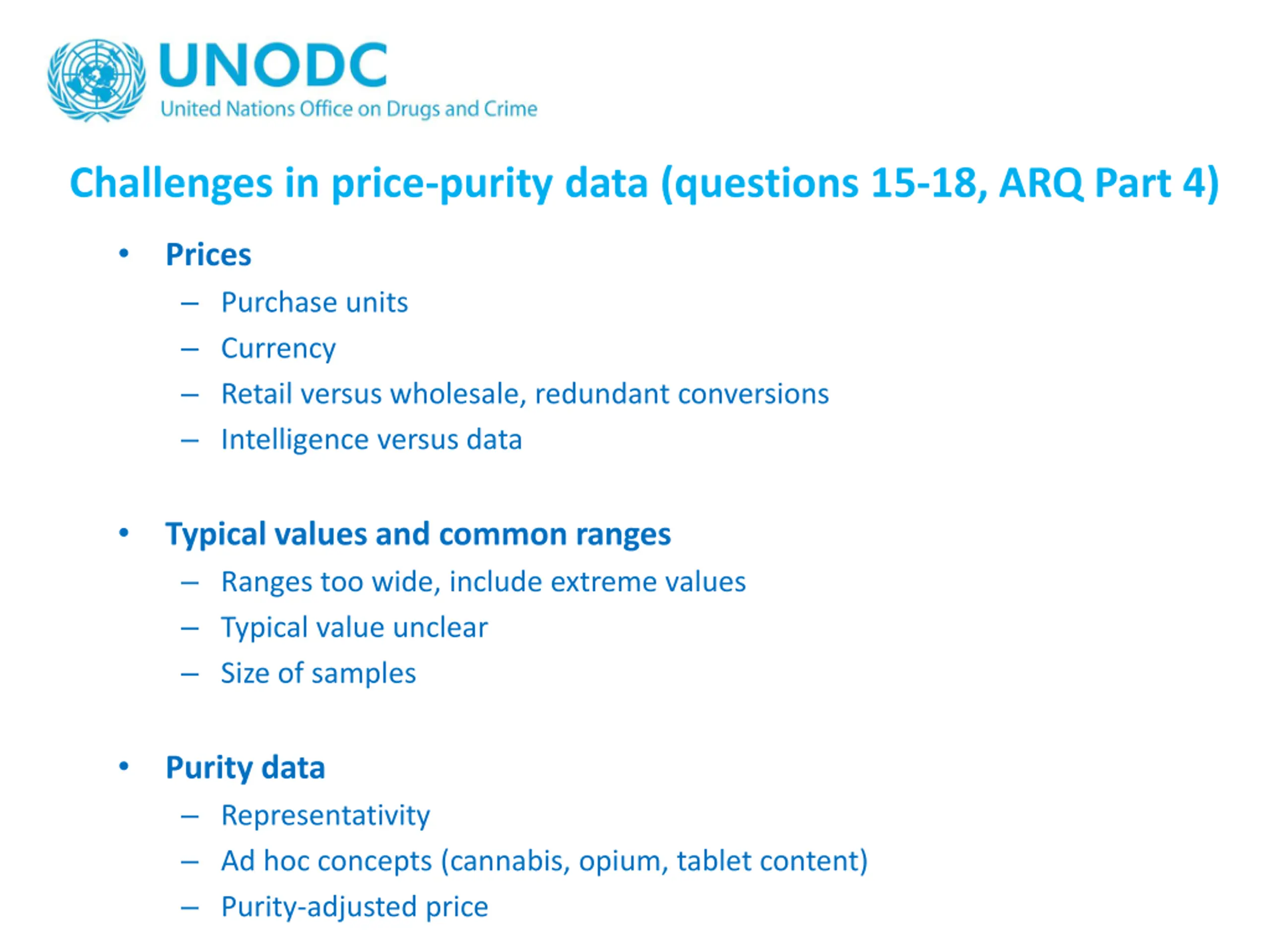 UNODC
United Nations Office on Drugs and Crime

Challenges in price-purity data (questions 15-18, ARQ Part 4)

• Prices
– Purchase units
– Currency
– Retail versus wholesale, redundant conversions
– Intelligence versus data

• Typical values and common ranges
– Ranges too wide, include extreme values
– Typical value unclear
– Size of samples

• Purity data
– Representativity
– Ad hoc concepts (cannabis, opium, tablet content)
– Purity-adjusted price